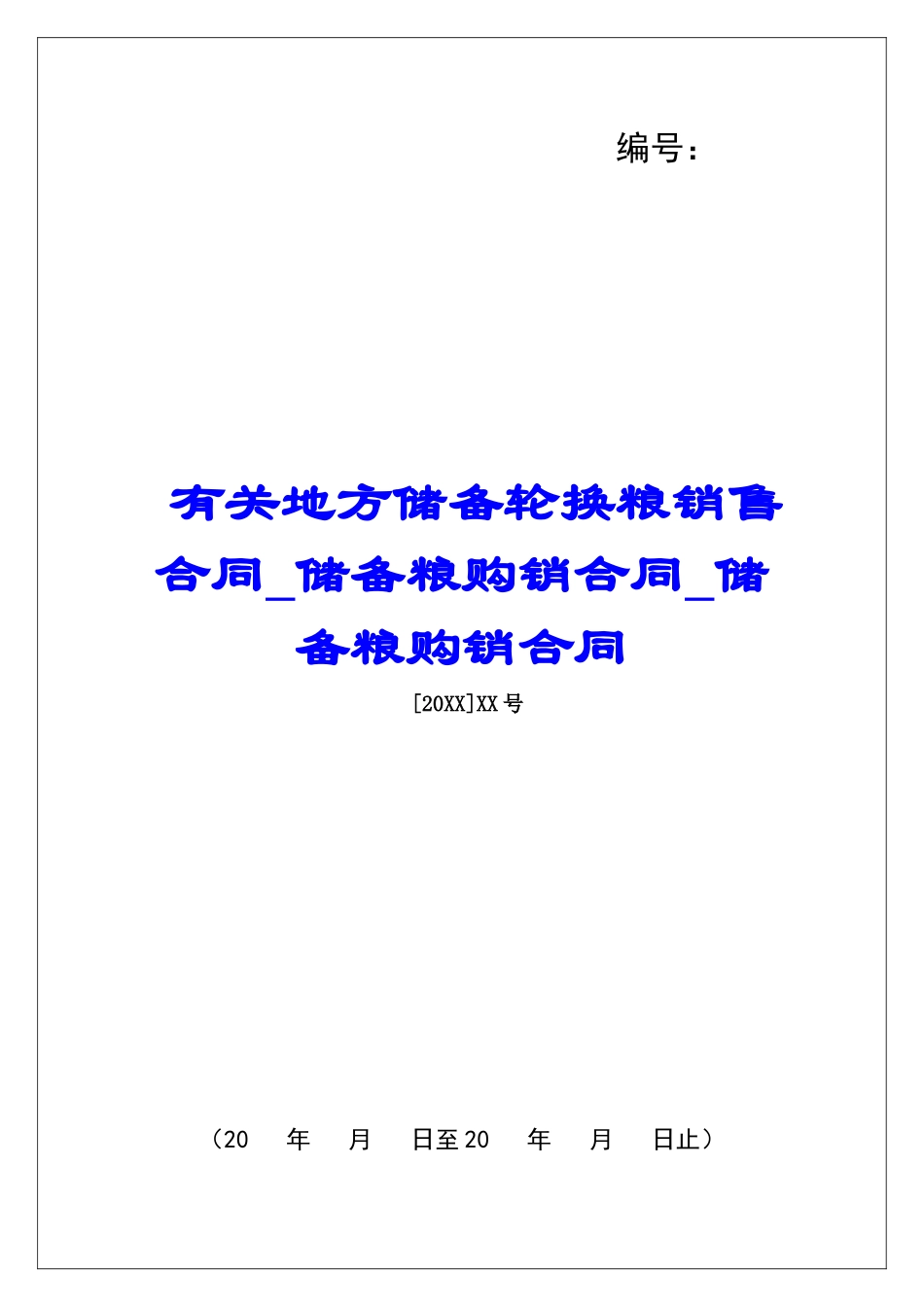 编号：

有关地方储备轮换粮销售合同_储备粮购销合同_储备粮购销合同

[20XX]XX 号

（20　年　月　日至 20　年　月　日止）